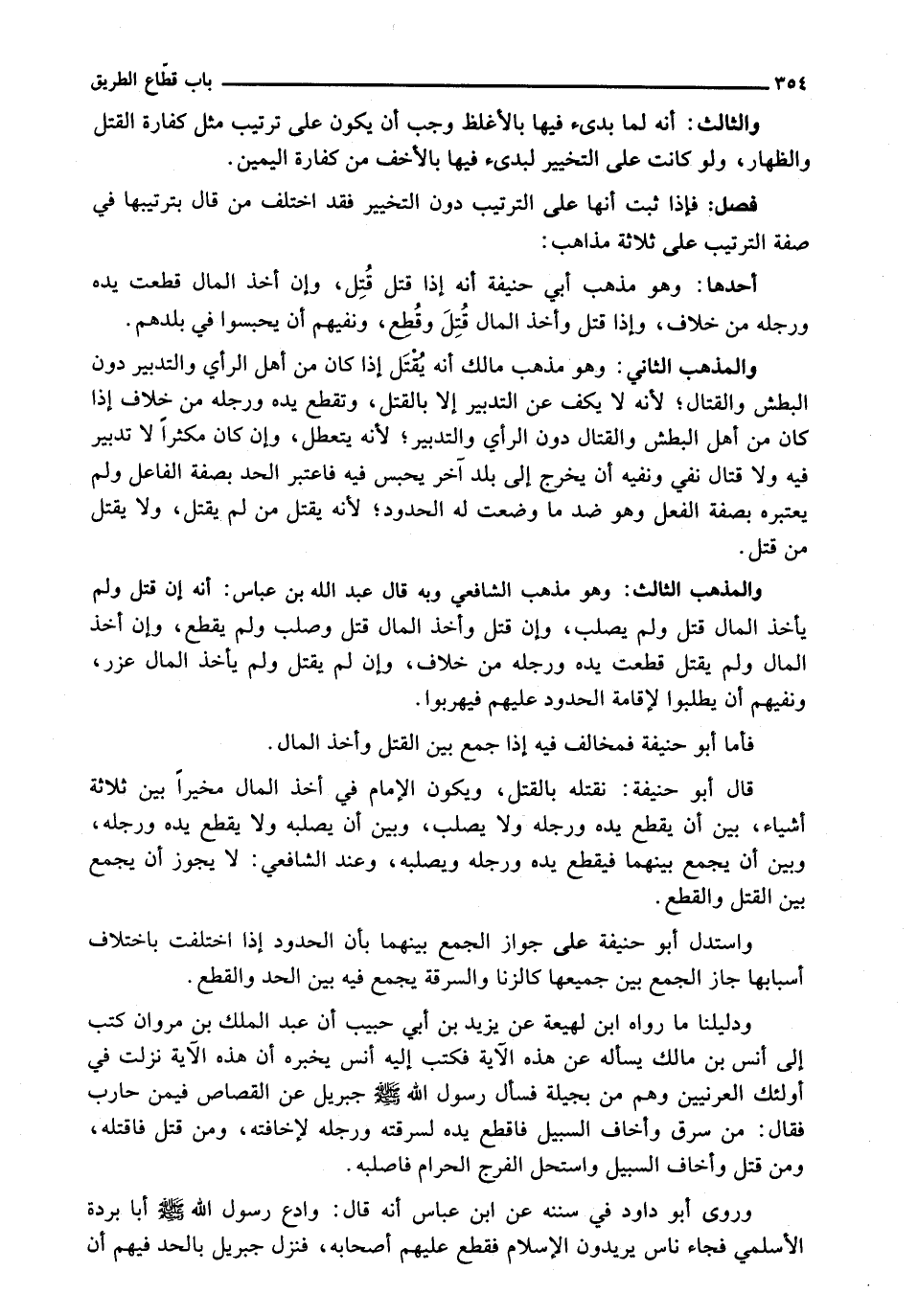 ٣٥٤ باب قطّاع الطريق

والثالث: أنه لما بدىء فيها بالأغلظ وجب أن يكون على ترتيب مثل كفارة القتل والظهار، ولو كانت على التخيير لبدىء فيها بالأخف من كفارة اليمين.

فصل: فإذا ثبت أنها على الترتيب دون التخيير فقد اختلف من قال بترتيبها في صفة الترتيب على ثلاثة مذاهب:

أحدها: وهو مذهب أبي حنيفة أنه إذا قتل قُتِل، وإن أخذ المال قطعت يده ورجله من خلاف، وإذا قتل وأخذ المال قُتِلَ وقُطع، ونفيهم أن يحبسوا في بلدهم.

والمذهب الثاني: وهو مذهب مالك أنه يُقْتَل إذا كان من أهل الرأي والتدبير دون البطش والقتال؛ لأنه لا يكف عن التدبير إلا بالقتل، وتقطع يده ورجله من خلاف إذا كان من أهل البطش والقتال دون الرأي والتدبير؛ لأنه يتعطل، وإن كان مكثراً لا تدبير فيه ولا قتال نفي ونفيه أن يخرج إلى بلد آخر يحبس فيه فاعتبر الحد بصفة الفاعل ولم يعتبره بصفة الفعل وهو ضد ما وضعت له الحدود؛ لأنه يقتل من لم يقتل، ولا يقتل من قتل.

والمذهب الثالث: وهو مذهب الشافعي وبه قال عبد الله بن عباس: أنه إن قتل ولم يأخذ المال قتل ولم يصلب، وإن قتل وأخذ المال قتل وصلب ولم يقطع، وإن أخذ المال ولم يقتل قطعت يده ورجله من خلاف، وإن لم يقتل ولم يأخذ المال عزر، ونفيهم أن يطلبوا لإقامة الحدود عليهم فيهربوا.

فأما أبو حنيفة فمخالف فيه إذا جمع بين القتل وأخذ المال.

قال أبو حنيفة: نقتله بالقتل، ويكون الإمام في أخذ المال مخيراً بين ثلاثة أشياء، بين أن يقطع يده ورجله ولا يصلب، وبين أن يصلبه ولا يقطع يده ورجله، وبين أن يجمع بينهما فيقطع يده ورجله ويصلبه، وعند الشافعي: لا يجوز أن يجمع بين القتل والقطع.

واستدل أبو حنيفة على جواز الجمع بينهما بأن الحدود إذا اختلفت باختلاف أسبابها جاز الجمع بين جميعها كالزنا والسرقة يجمع فيه بين الحد والقطع.

ودليلنا ما رواه ابن لهيعة عن يزيد بن أبي حبيب أن عبد الملك بن مروان كتب إلى أنس بن مالك يسأله عن هذه الآية فكتب إليه أنس يخبره أن هذه الآية نزلت في أولئك العرنيين وهم من بجيلة فسأل رسول الله ﷺ جبريل عن القصاص فيمن حارب فقال: من سرق وأخاف السبيل فاقطع يده لسرقته ورجله لإخافته، ومن قتل فاقتله، ومن قتل وأخاف السبيل واستحل الفرج الحرام فاصلبه.

وروى أبو داود في سننه عن ابن عباس أنه قال: وادع رسول الله ﷺ أبا بردة الأسلمي فجاء ناس يريدون الإسلام فقطع عليهم أصحابه، فنزل جبريل بالحد فيهم أن